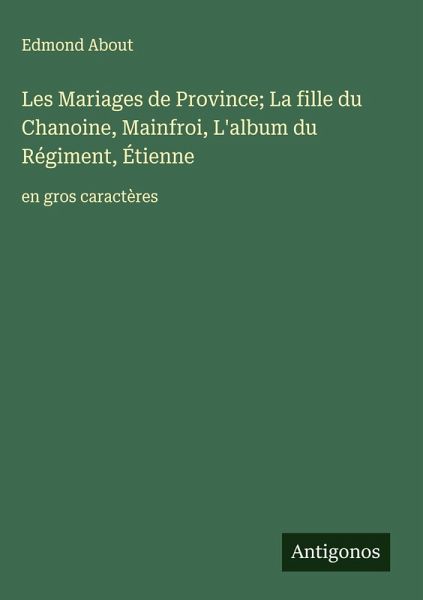 Edmond About

Les Mariages de Province; La fille du Chanoine, Mainfroi, L'album du Régiment, Étienne

en gros caractères

Antigonos